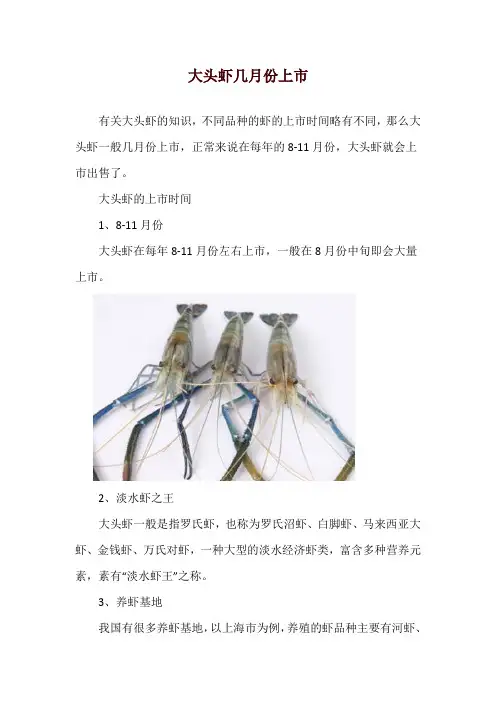 大头虾几月份上市

有关大头虾的知识，不同品种的虾的上市时间略有不同，那么大头虾一般几月份上市，正常来说在每年的 8-11 月份，大头虾就会上市出售了。

大头虾的上市时间

1、8-11 月份

大头虾在每年 8-11 月份左右上市，一般在 8 月份中旬即会大量上市。

2、淡水虾之王

大头虾一般是指罗氏虾，也称为罗氏沼虾、白脚虾、马来西亚大虾、金钱虾、万氏对虾，一种大型的淡水经济虾类，富含多种营养元素，素有“淡水虾王”之称。

3、养虾基地

我国有很多养虾基地，以上海市为例，养殖的虾品种主要有河虾、